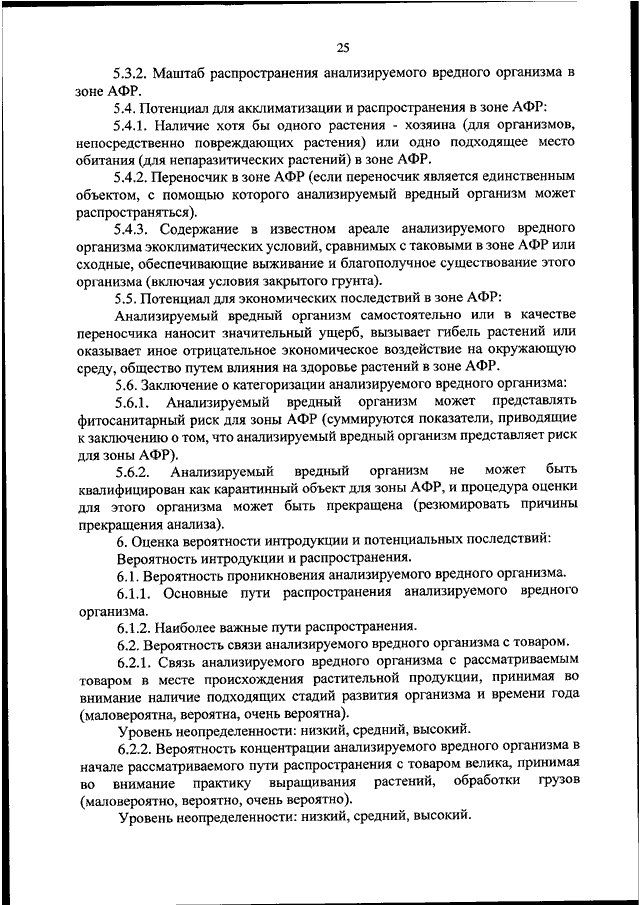 25

5.3.2. Маштаб распространения анализируемого вредного организма в зоне АФР.

5.4. Потенциал для акклиматизации и распространения в зоне АФР:

5.4.1. Наличие хотя бы одного растения - хозяина (для организмов, непосредственно повреждающих растения) или одно подходящее место обитания (для непаразитических растений) в зоне АФР.

5.4.2. Переносчик в зоне АФР (если переносчик является единственным объектом, с помощью которого анализируемый вредный организм может распространяться).

5.4.3. Содержание в известном ареале анализируемого вредного организма экоклиматических условий, сравнимых с таковыми в зоне АФР или сходные, обеспечивающие выживание и благополучное существование этого организма (включая условия закрытого грунта).

5.5. Потенциал для экономических последствий в зоне АФР:

Анализируемый вредный организм самостоятельно или в качестве переносчика наносит значительный ущерб, вызывает гибель растений или оказывает иное отрицательное экономическое воздействие на окружающую среду, общество путем влияния на здоровье растений в зоне АФР.

5.6. Заключение о категоризации анализируемого вредного организма:

5.6.1. Анализируемый вредный организм может представлять фитосанитарный риск для зоны АФР (суммируются показатели, приводящие к заключению о том, что анализируемый вредный организм представляет риск для зоны АФР).

5.6.2. Анализируемый вредный организм не может быть квалифицирован как карантинный объект для зоны АФР, и процедура оценки для этого организма может быть прекращена (резюмировать причины прекращения анализа).

6. Оценка вероятности интродукции и потенциальных последствий:

Вероятность интродукции и распространения.

6.1. Вероятность проникновения анализируемого вредного организма.

6.1.1. Основные пути распространения анализируемого вредного организма.

6.1.2. Наиболее важные пути распространения.

6.2. Вероятность связи анализируемого вредного организма с товаром.

6.2.1. Связь анализируемого вредного организма с рассматриваемым товаром в месте происхождения растительной продукции, принимая во внимание наличие подходящих стадий развития организма и времени года (маловероятна, вероятна, очень вероятна).

Уровень неопределенности: низкий, средний, высокий.

6.2.2. Вероятность концентрации анализируемого вредного организма в начале рассматриваемого пути распространения с товаром велика, принимая во внимание практику выращивания растений, обработки грузов (маловероятно, вероятно, очень вероятно).

Уровень неопределенности: низкий, средний, высокий.